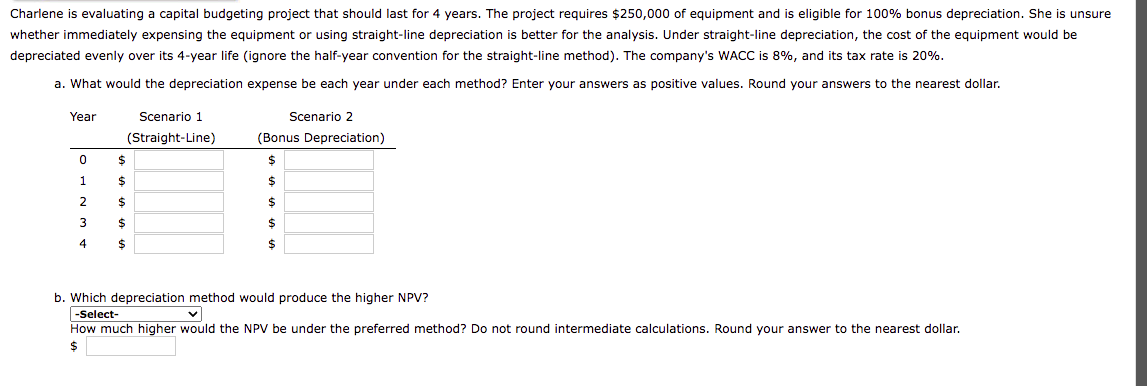 Charlene is evaluating a capital budgeting project that should last for 4 years. The project requires \$250,000 of equipment and is eligible for 100% bonus depreciation. She is unsure whether immediately expensing the equipment or using straight-line depreciation is better for the analysis. Under straight-line depreciation, the cost of the equipment would be depreciated evenly over its 4-year life (ignore the half-year convention for the straight-line method). The company's WACC is 8%, and its tax rate is 20%.

a. What would the depreciation expense be each year under each method? Enter your answers as positive values. Round your answers to the nearest dollar.

| Year | Scenario 1 (Straight-Line) | Scenario 2 (Bonus Depreciation) |
|---|---|---|
| 0 | \$ | \$ |
| 1 | \$ | \$ |
| 2 | \$ | \$ |
| 3 | \$ | \$ |
| 4 | \$ | \$ |

b. Which depreciation method would produce the higher NPV?

-Select-

How much higher would the NPV be under the preferred method? Do not round intermediate calculations. Round your answer to the nearest dollar.

\$